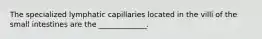 The specialized lymphatic capillaries located in the villi of the small intestines are the ____________.